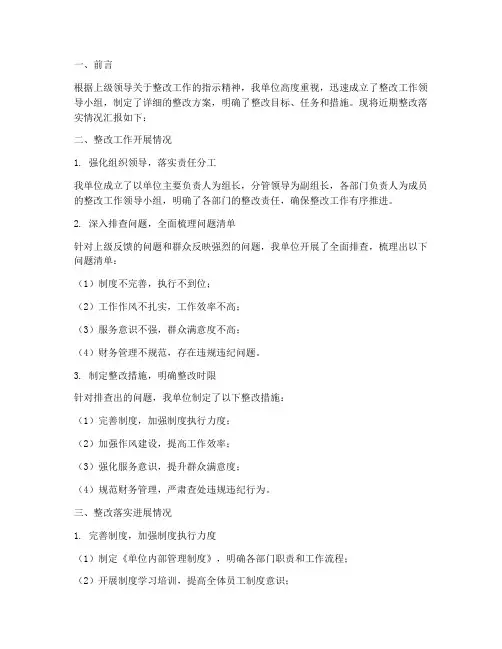 一、前言

根据上级领导关于整改工作的指示精神，我单位高度重视，迅速成立了整改工作领导小组，制定了详细的整改方案，明确了整改目标、任务和措施。现将近期整改落实情况汇报如下：

二、整改工作开展情况

1. 强化组织领导，落实责任分工

我单位成立了以单位主要负责人为组长，分管领导为副组长，各部门负责人为成员的整改工作领导小组，明确了各部门的整改责任，确保整改工作有序推进。

2. 深入排查问题，全面梳理问题清单

针对上级反馈的问题和群众反映强烈的问题，我单位开展了全面排查，梳理出以下问题清单：

（1）制度不完善，执行不到位；

（2）工作作风不扎实，工作效率不高；

（3）服务意识不强，群众满意度不高；

（4）财务管理不规范，存在违规违纪问题。

3. 制定整改措施，明确整改时限

针对排查出的问题，我单位制定了以下整改措施：

（1）完善制度，加强制度执行力度；

（2）加强作风建设，提高工作效率；

（3）强化服务意识，提升群众满意度；

（4）规范财务管理，严肃查处违规违纪行为。

三、整改落实进展情况

1. 完善制度，加强制度执行力度

（1）制定《单位内部管理制度》，明确各部门职责和工作流程；

（2）开展制度学习培训，提高全体员工制度意识；